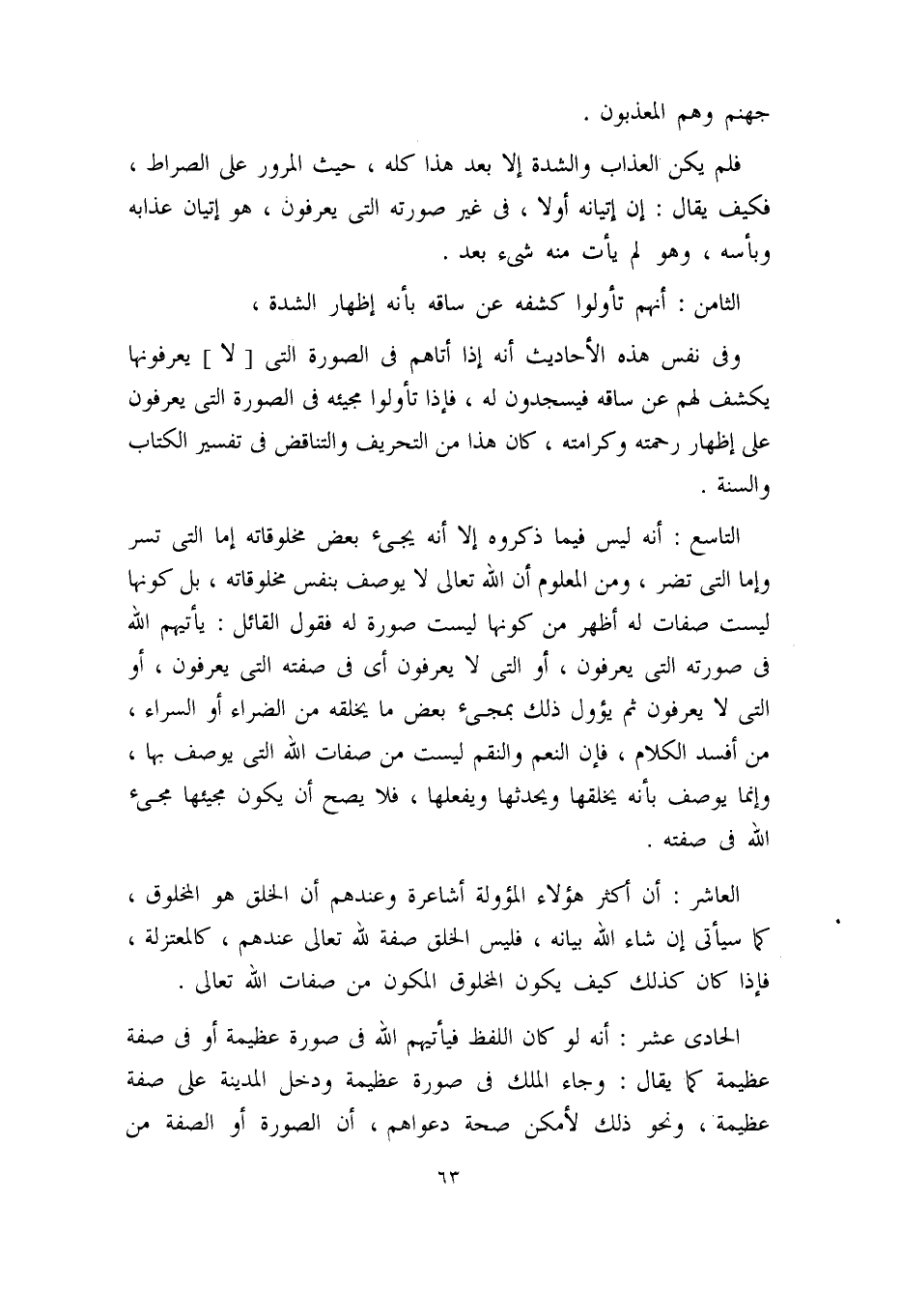 جهنم وهم المعذبون .

فلم يكن العذاب والشدة إلا بعد هذا كله ، حيث المرور على الصراط ، فكيف يقال : إن إتيانه أولا ، فى غير صورته التى يعرفون ، هو إتيان عذابه وبأسه ، وهو لم يأت منه شيء بعد .

الثامن : أنهم تأولوا كشفه عن ساقه بأنه إظهار الشدة ،

وفى نفس هذه الأحاديث أنه إذا أتاهم فى الصورة التى [ لا ] يعرفونها يكشف لهم عن ساقه فيسجدون له ، فإذا تأولوا مجيئه فى الصورة التى يعرفون على إظهار رحمته وكرامته ، كان هذا من التحريف والتناقض فى تفسير الكتاب والسنة .

التاسع : أنه ليس فيما ذكروه إلا أنه يجىء بعض مخلوقاته إما التى تسر وإما التى تضر ، ومن المعلوم أن الله تعالى لا يوصف بنفس مخلوقاته ، بل كونها ليست صفات له أظهر من كونها ليست صورة له فقول القائل : يأتيهم الله فى صورته التى يعرفون ، أو التى لا يعرفون أى فى صفته التى يعرفون ، أو التى لا يعرفون ثم يؤول ذلك بمجىء بعض ما يخلقه من الضراء أو السراء ، من أفسد الكلام ، فإن النعم والنقم ليست من صفات الله التى يوصف بها ، وإنما يوصف بأنه يخلقها ويحدثها ويفعلها ، فلا يصح أن يكون مجيئها مجىء الله فى صفته .

العاشر : أن أكثر هؤلاء المؤولة أشاعرة وعندهم أن الخلق هو المخلوق ، كما سيأتى إن شاء الله بيانه ، فليس الخلق صفة لله تعالى عندهم ، كالمعتزلة ، فإذا كان كذلك كيف يكون المخلوق المكون من صفات الله تعالى .

الحادى عشر : أنه لو كان اللفظ فيأتيهم الله فى صورة عظيمة أو فى صفة عظيمة كما يقال : وجاء الملك فى صورة عظيمة ودخل المدينة على صفة عظيمة ، ونحو ذلك لأمكن صحة دعواهم ، أن الصورة أو الصفة من

٦٣